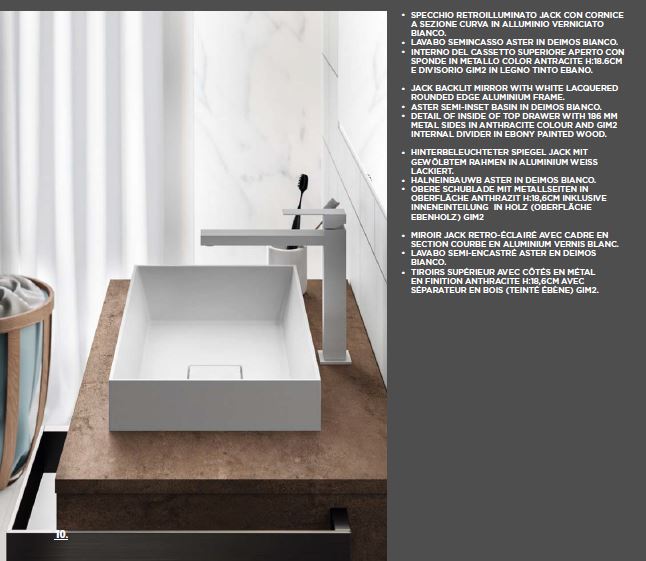 • SPECCHIO RETROILLUMINATO JACK CON CORNICE A SEZIONE CURVA IN ALLUMINIO VERNICIATO BIANCO.
• LAVABO SEMINCASSO ASTER IN DEIMOS BIANCO.
• INTERNO DEL CASSETTO SUPERIORE APERTO CON SPONDE IN METALLO COLOR ANTRACITE H:18.6CM E DIVISORIO GIM2 IN LEGNO TINTO EBANO.

• JACK BACKLIT MIRROR WITH WHITE LACQUERED ROUNDED EDGE ALUMINIUM FRAME.
• ASTER SEMI-INSET BASIN IN DEIMOS BIANCO.
• DETAIL OF INSIDE OF TOP DRAWER WITH 186 MM METAL SIDES IN ANTHRACITE COLOUR AND GIM2 INTERNAL DIVIDER IN EBONY PAINTED WOOD.

• HINTERBELEUCHTETER SPIEGEL JACK MIT GEWÖLBTEM RAHMEN IN ALUMINIUM WEISS LACKIERT.
• HALNEINBAUWB ASTER IN DEIMOS BIANCO.
• OBERE SCHUBLADE MIT METALLSEITEN IN OBERFLÄCHE ANTHRAZIT H:18,6CM INKLUSIVE INNENEINTEILUNG IN HOLZ (OBERFLÄCHE EBENHOLZ) GIM2

• MIROIR JACK RETRO-ÉCLAIRÉ AVEC CADRE EN SECTION COURBE EN ALUMINIUM VERNIS BLANC.
• LAVABO SEMI-ENCASTRÉ ASTER EN DEIMOS BIANCO.
• TIROIRS SUPÉRIEUR AVEC CÔTÉS EN MÉTAL EN FINITION ANTHRACITE H:18,6CM AVEC SÉPARATEUR EN BOIS (TEINTÉ ÉBÈNE) GIM2.

10.